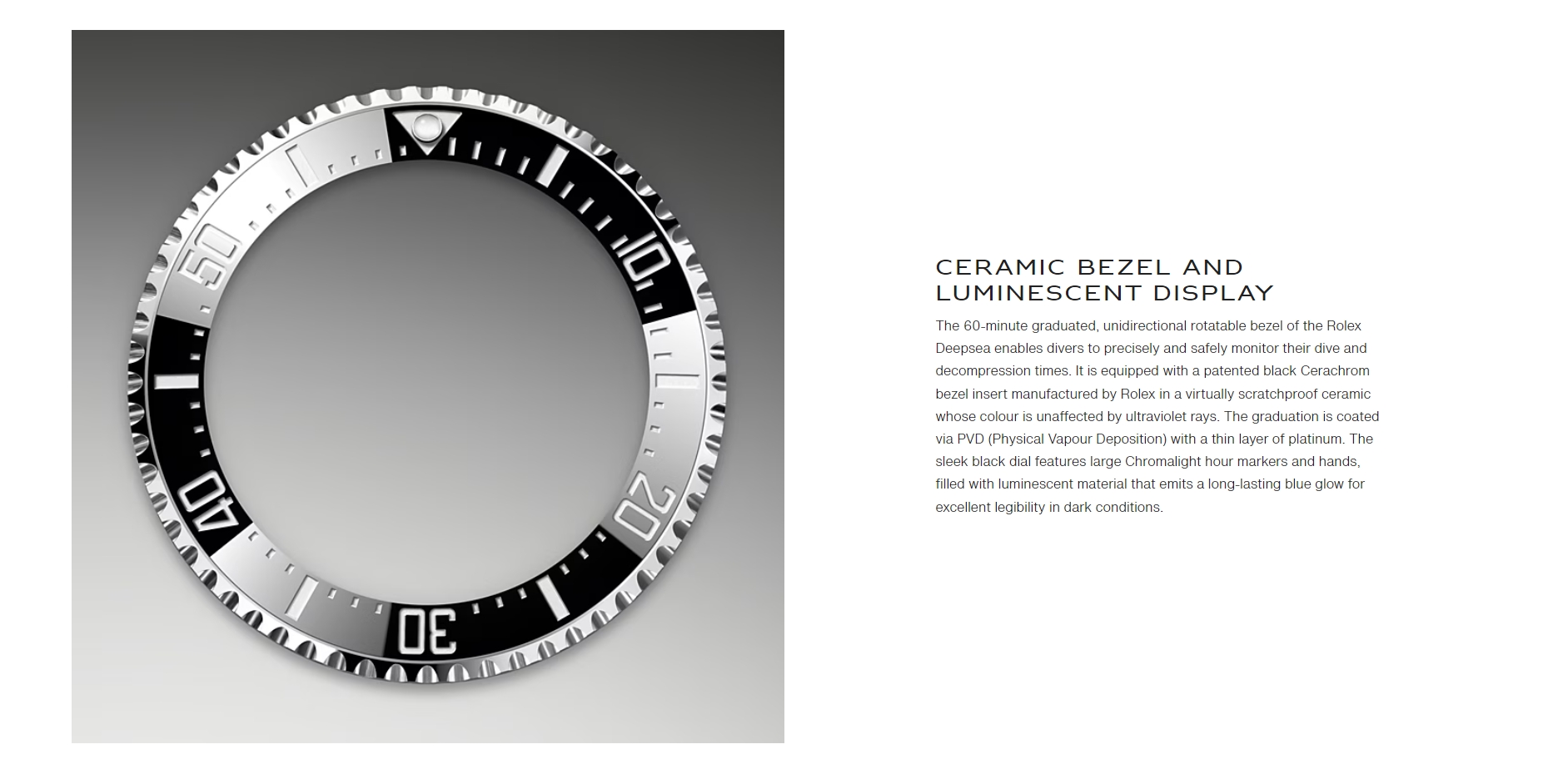 10

20

30

40

50

CERAMIC BEZEL AND LUMINESCENT DISPLAY

The 60-minute graduated, unidirectional rotatable bezel of the Rolex Deepsea enables divers to precisely and safely monitor their dive and decompression times. It is equipped with a patented black Cerachrom bezel insert manufactured by Rolex in a virtually scratchproof ceramic whose colour is unaffected by ultraviolet rays. The graduation is coated via PVD (Physical Vapour Deposition) with a thin layer of platinum. The sleek black dial features large Chromalight hour markers and hands, filled with luminescent material that emits a long-lasting blue glow for excellent legibility in dark conditions.